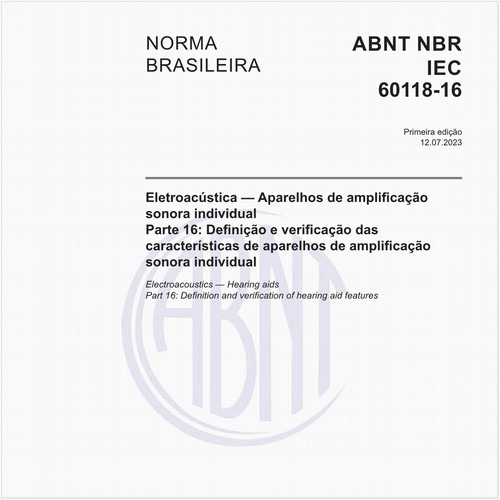 NORMA BRASILEIRA

ABNT NBR IEC 60118-16

Primeira edição
12.07.2023

Eletroacústica — Aparelhos de amplificação sonora individual
Parte 16: Definição e verificação das características de aparelhos de amplificação sonora individual

Electroacoustics — Hearing aids
Part 16: Definition and verification of hearing aid features

ABNT